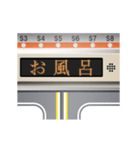 S3 S4 S5 S6 S7 S8

お風呂